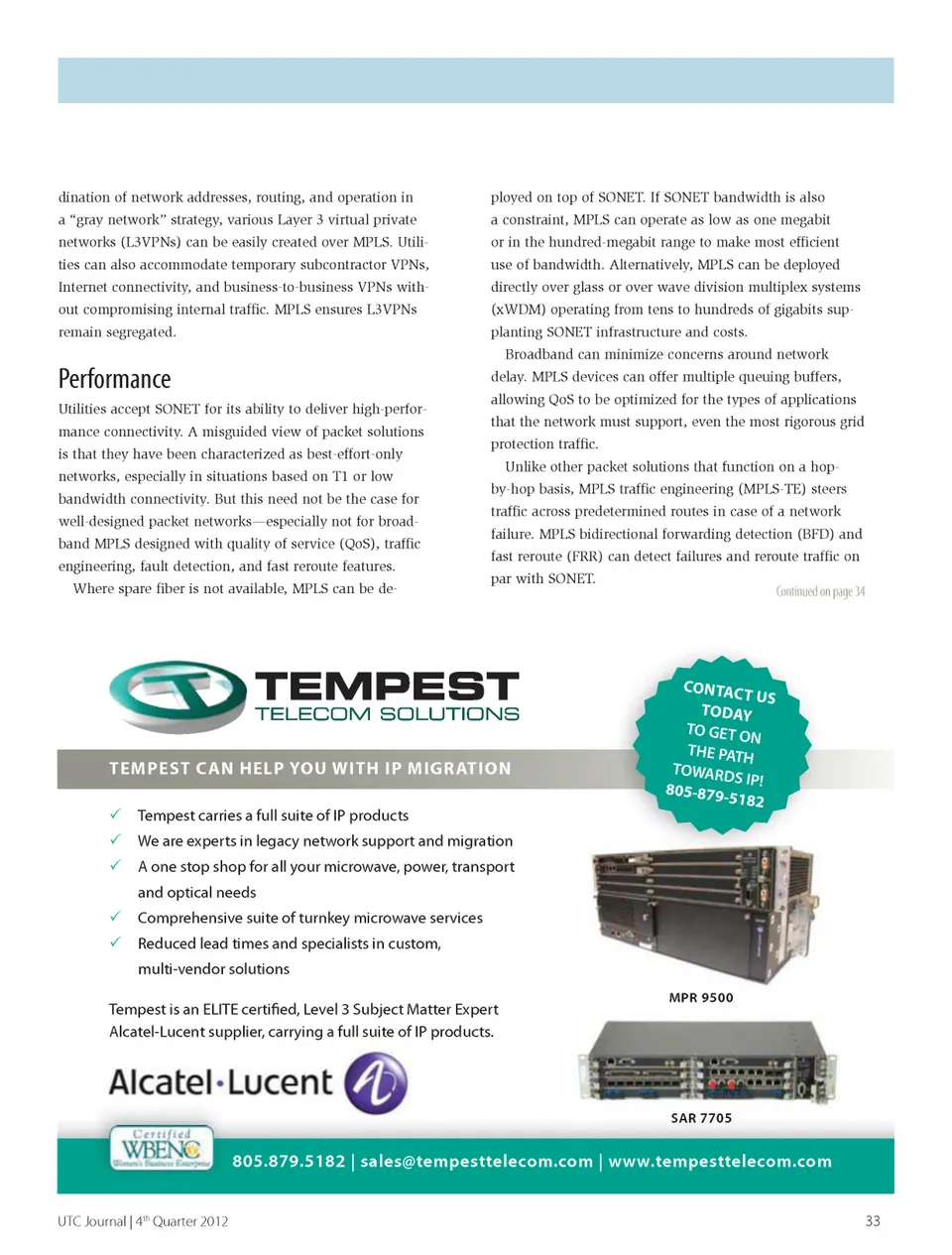 dination of network addresses, routing, and operation in a "gray network" strategy, various Layer 3 virtual private networks (L3VPNs) can be easily created over MPLS. Utilities can also accommodate temporary subcontractor VPNs, Internet connectivity, and business-to-business VPNs without compromising internal traffic. MPLS ensures L3VPNs remain segregated.

Performance

Utilities accept SONET for its ability to deliver high-performance connectivity. A misguided view of packet solutions is that they have been characterized as best-effort-only networks, especially in situations based on T1 or low bandwidth connectivity. But this need not be the case for well-designed packet networks—especially not for broadband MPLS designed with quality of service (QoS), traffic engineering, fault detection, and fast reroute features.

Where spare fiber is not available, MPLS can be deployed on top of SONET. If SONET bandwidth is also a constraint, MPLS can operate as low as one megabit or in the hundred-megabit range to make most efficient use of bandwidth. Alternatively, MPLS can be deployed directly over glass or over wave division multiplex systems (xWDM) operating from tens to hundreds of gigabits supplanting SONET infrastructure and costs.

Broadband can minimize concerns around network delay. MPLS devices can offer multiple queuing buffers, allowing QoS to be optimized for the types of applications that the network must support, even the most rigorous grid protection traffic.

Unlike other packet solutions that function on a hop-by-hop basis, MPLS traffic engineering (MPLS-TE) steers traffic across predetermined routes in case of a network failure. MPLS bidirectional forwarding detection (BFD) and fast reroute (FRR) can detect failures and reroute traffic on par with SONET.

Continued on page 34

TEMPEST
TELECOM SOLUTIONS

CONTACT US TODAY TO GET ON THE PATH TOWARDS IP! 805-879-5182

TEMPEST CAN HELP YOU WITH IP MIGRATION

✓ Tempest carries a full suite of IP products
✓ We are experts in legacy network support and migration
✓ A one stop shop for all your microwave, power, transport and optical needs
✓ Comprehensive suite of turnkey microwave services
✓ Reduced lead times and specialists in custom, multi-vendor solutions

Tempest is an ELITE certified, Level 3 Subject Matter Expert Alcatel-Lucent supplier, carrying a full suite of IP products.

Alcatel·Lucent

MPR 9500

SAR 7705

Certified WBENC Women's Business Enterprise

805.879.5182 | sales@tempesttelecom.com | www.tempesttelecom.com

UTC Journal | 4$^{th}$ Quarter 2012

33